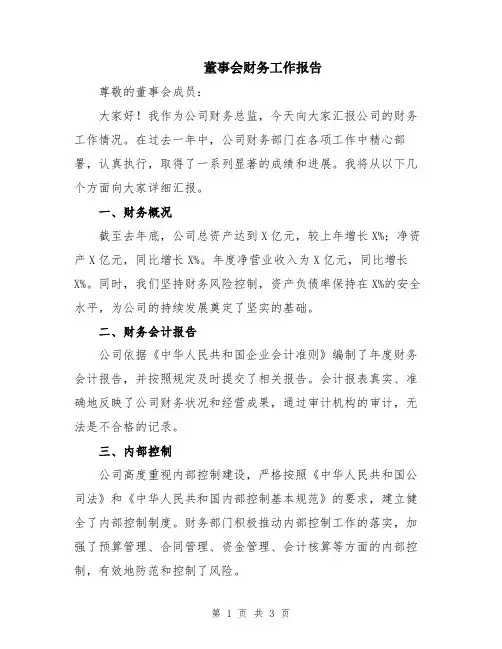 董事会财务工作报告

尊敬的董事会成员：

大家好！我作为公司财务总监，今天向大家汇报公司的财务工作情况。在过去一年中，公司财务部门在各项工作中精心部署，认真执行，取得了一系列显著的成绩和进展。我将从以下几个方面向大家详细汇报。

一、财务概况

截至去年底，公司总资产达到X亿元，较上年增长X%；净资产X亿元，同比增长X%。年度净营业收入为X亿元，同比增长X%。同时，我们坚持财务风险控制，资产负债率保持在X%的安全水平，为公司的持续发展奠定了坚实的基础。

二、财务会计报告

公司依据《中华人民共和国企业会计准则》编制了年度财务会计报告，并按照规定及时提交了相关报告。会计报表真实、准确地反映了公司财务状况和经营成果，通过审计机构的审计，无法是不合格的记录。

三、内部控制

公司高度重视内部控制建设，严格按照《中华人民共和国公司法》和《中华人民共和国内部控制基本规范》的要求，建立健全了内部控制制度。财务部门积极推动内部控制工作的落实，加强了预算管理、合同管理、资金管理、会计核算等方面的内部控制，有效地防范和控制了风险。

第 1 页 共 3 页